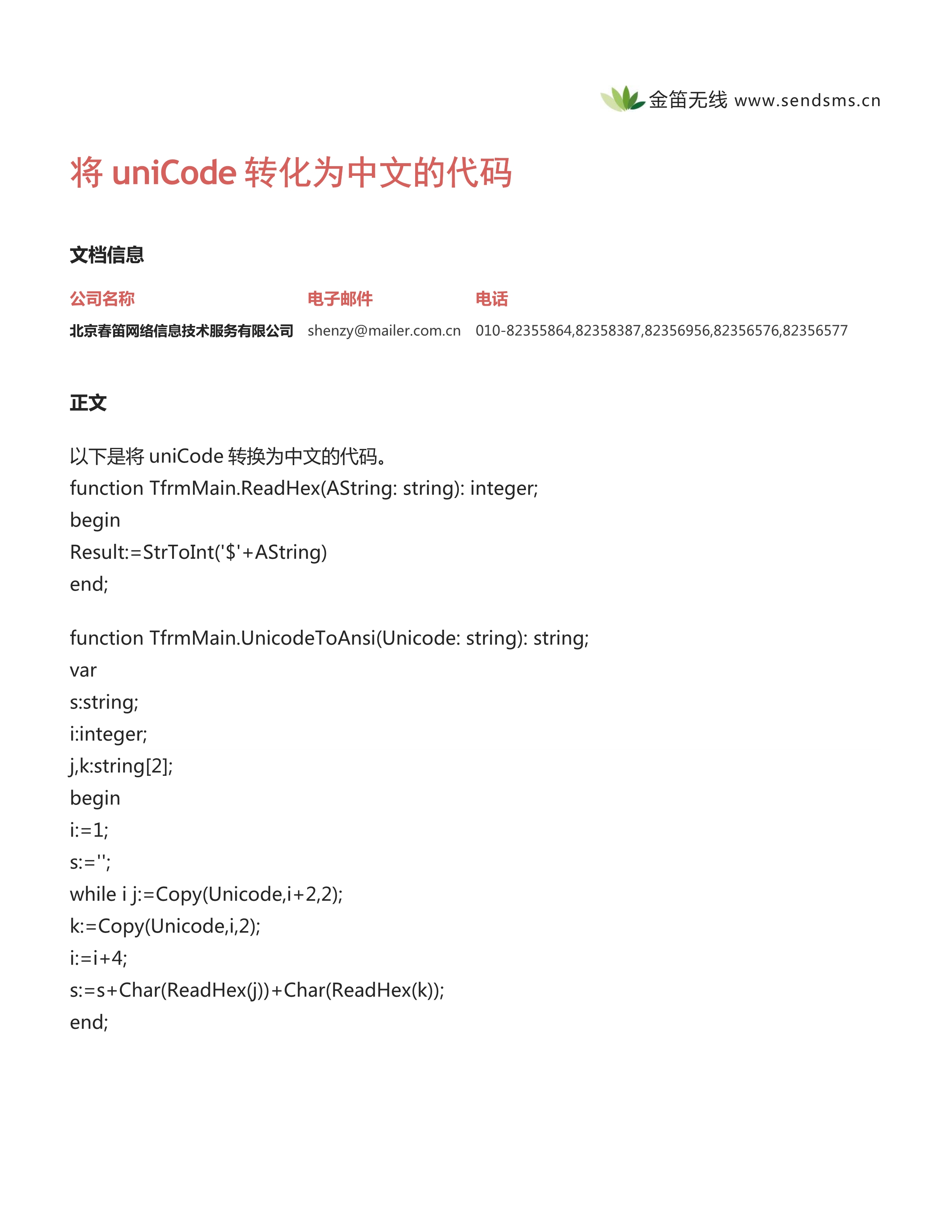 金笛无线 www.sendsms.cn

将 uniCode 转化为中文的代码

文档信息

| 公司名称 | 电子邮件 | 电话 |
|---|---|---|
| 北京春笛网络信息技术服务有限公司 | shenzy@mailer.com.cn | 010-82355864,82358387,82356956,82356576,82356577 |

正文

以下是将 uniCode 转换为中文的代码。
function TfrmMain.ReadHex(AString: string): integer;
begin
Result:=StrToInt('$'+AString)
end;

function TfrmMain.UnicodeToAnsi(Unicode: string): string;
var
s:string;
i:integer;
j,k:string[2];
begin
i:=1;
s:='';
while i j:=Copy(Unicode,i+2,2);
k:=Copy(Unicode,i,2);
i:=i+4;
s:=s+Char(ReadHex(j))+Char(ReadHex(k));
end;